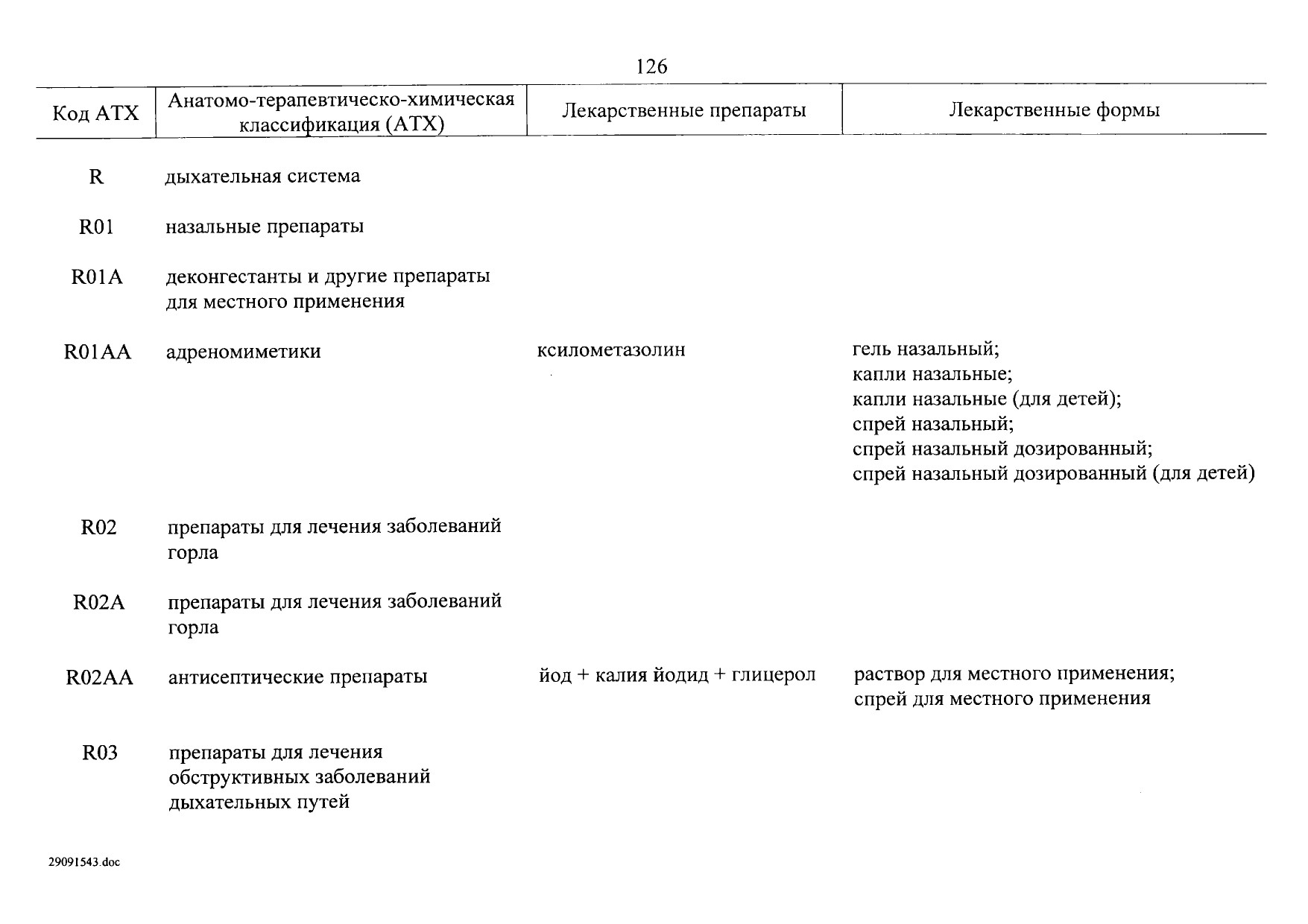 126

| Код АТХ | Анатомо-терапевтическо-химическая классификация (АТХ) | Лекарственные препараты | Лекарственные формы |
|---|---|---|---|
| R | дыхательная система | | |
| R01 | назальные препараты | | |
| R01A | деконгестанты и другие препараты для местного применения | | |
| R01AA | адреномиметики | ксилометазолин | гель назальный; капли назальные; капли назальные (для детей); спрей назальный; спрей назальный дозированный; спрей назальный дозированный (для детей) |
| R02 | препараты для лечения заболеваний горла | | |
| R02A | препараты для лечения заболеваний горла | | |
| R02AA | антисептические препараты | йод + калия йодид + глицерол | раствор для местного применения; спрей для местного применения |
| R03 | препараты для лечения обструктивных заболеваний дыхательных путей | | |

29091543.doc